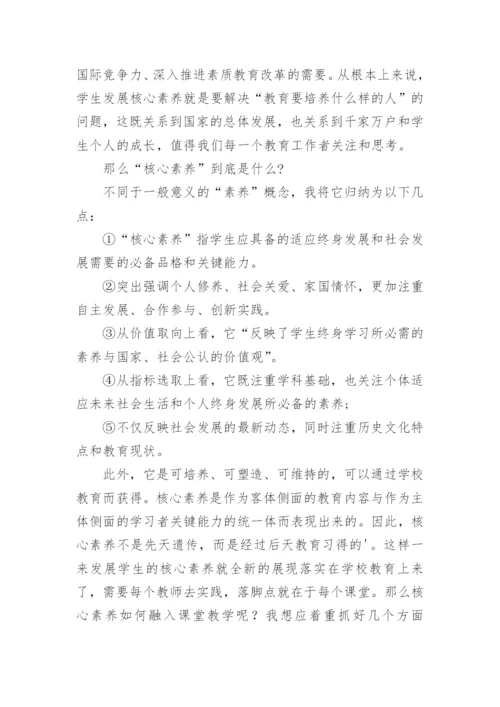 国际竞争力、深入推进素质教育改革的需要。从根本上来说，学生发展核心素养就是要解决“教育要培养什么样的人”的问题，这既关系到国家的总体发展，也关系到千家万户和学生个人的成长，值得我们每一个教育工作者关注和思考。

那么“核心素养”到底是什么？

不同于一般意义的“素养”概念，我将它归纳为以下几点：

①“核心素养”指学生应具备的适应终身发展和社会发展需要的必备品格和关键能力。

②突出强调个人修养、社会关爱、家国情怀，更加注重自主发展、合作参与、创新实践。

③从价值取向上看，它“反映了学生终身学习所必需的素养与国家、社会公认的价值观”。

④从指标选取上看，它既注重学科基础，也关注个体适应未来社会生活和个人终身发展所必备的素养；

⑤不仅反映社会发展的最新动态，同时注重历史文化特点和教育现状。

此外，它是可培养、可塑造、可维持的，可以通过学校教育而获得。核心素养是作为客体侧面的教育内容与作为主体侧面的学习者关键能力的统一体而表现出来的。因此，核心素养不是先天遗传，而是经过后天教育习得的'。这样一来发展学生的核心素养就全新的展现落实在学校教育上来了，需要每个教师去实践，落脚点就在于每个课堂。那么核心素养如何融入课堂教学呢？我想应着重抓好几个方面